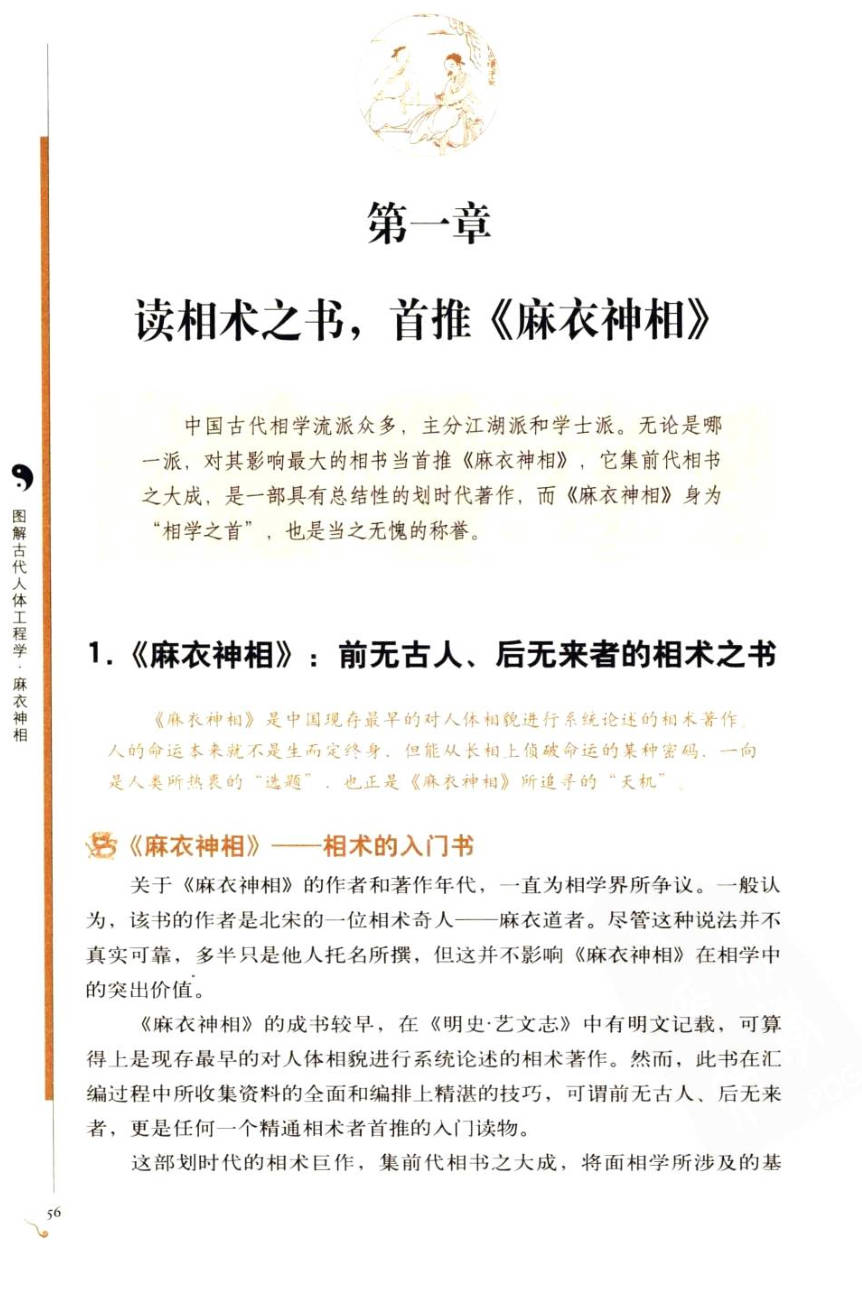 第一章

读相术之书，首推《麻衣神相》

中国古代相学流派众多，主分江湖派和学士派。无论是哪一派，对其影响最大的相书当首推《麻衣神相》，它集前代相书之大成，是一部具有总结性的划时代著作，而《麻衣神相》身为“相学之首”，也是当之无愧的称誉。

图解古代人体工程学·麻衣神相

1.《麻衣神相》：前无古人、后无来者的相术之书

《麻衣神相》是中国现存最早的对人体相貌进行系统论述的相术著作。人的命运本来就不是生而定终身，但能从长相上侦破命运的某种密码，一向是人类所热衷的“谜题”，也正是《麻衣神相》所追寻的“天机”。

《麻衣神相》——相术的入门书

关于《麻衣神相》的作者和著作年代，一直为相学界所争议。一般认为，该书的作者是北宋的一位相术奇人——麻衣道者。尽管这种说法并不真实可靠，多半只是他人托名所撰，但这并不影响《麻衣神相》在相学中的突出价值。

《麻衣神相》的成书较早，在《明史·艺文志》中有明文记载，可算得上是现存最早的对人体相貌进行系统论述的相术著作。然而，此书在汇编过程中所收集资料的全面和编排上精湛的技巧，可谓前无古人、后无来者，更是任何一个精通相术者首推的入门读物。

这部划时代的相术巨作，集前代相书之大成，将面相学所涉及的基

56